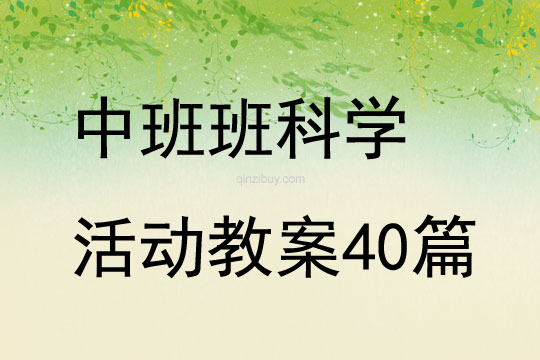 中班班科学

qinzibuy.com

活动教案40篇